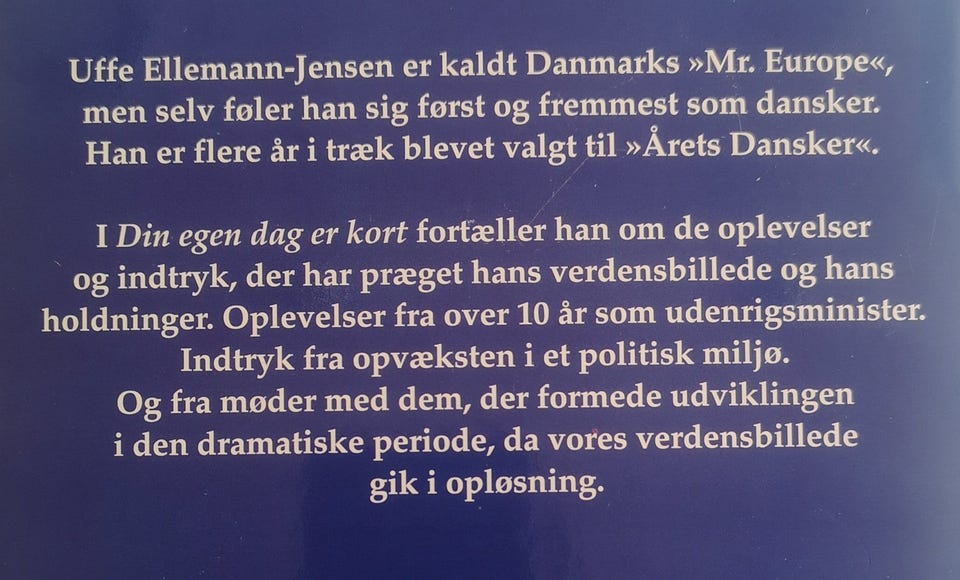 Uffe Ellemann-Jensen er kaldt Danmarks »Mr. Europe«, men selv føler han sig først og fremmest som dansker. Han er flere år i træk blevet valgt til »Årets Dansker«.

I Din egen dag er kort fortæller han om de oplevelser og indtryk, der har præget hans verdensbillede og hans holdninger. Oplevelser fra over 10 år som udenrigsminister. Indtryk fra opvæksten i et politisk miljø. Og fra møder med dem, der formede udviklingen i den dramatiske periode, da vores verdensbillede gik i opløsning.